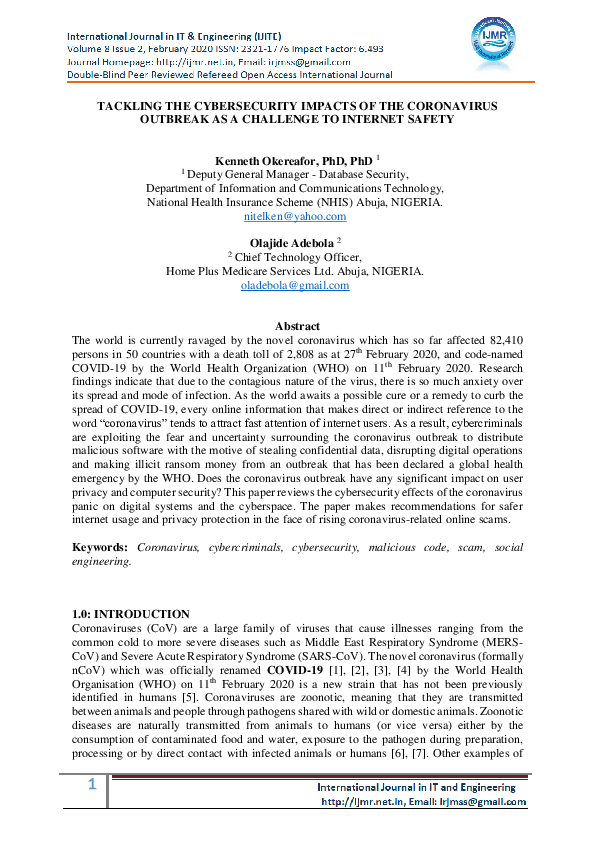 International Journal in IT & Engineering (IJITE)
Volume 8 Issue 2, February 2020 ISSN: 2321-1776 Impact Factor: 6.493
Journal Homepage: http://ijmr.net.in, Email: irjmss@gmail.com
Double-Blind Peer Reviewed Refereed Open Access International Journal

IJMR

TACKLING THE CYBERSECURITY IMPACTS OF THE CORONAVIRUS OUTBREAK AS A CHALLENGE TO INTERNET SAFETY

Kenneth Okereafor, PhD, PhD $^1$
$^1$ Deputy General Manager - Database Security,
Department of Information and Communications Technology,
National Health Insurance Scheme (NHIS) Abuja, NIGERIA.
nitelken@yahoo.com

Olajide Adebola $^2$
$^2$ Chief Technology Officer,
Home Plus Medicare Services Ltd. Abuja, NIGERIA.
oladebola@gmail.com

Abstract
The world is currently ravaged by the novel coronavirus which has so far affected 82,410 persons in 50 countries with a death toll of 2,808 as at 27$^{th}$ February 2020, and code-named COVID-19 by the World Health Organization (WHO) on 11$^{th}$ February 2020. Research findings indicate that due to the contagious nature of the virus, there is so much anxiety over its spread and mode of infection. As the world awaits a possible cure or a remedy to curb the spread of COVID-19, every online information that makes direct or indirect reference to the word "coronavirus" tends to attract fast attention of internet users. As a result, cybercriminals are exploiting the fear and uncertainty surrounding the coronavirus outbreak to distribute malicious software with the motive of stealing confidential data, disrupting digital operations and making illicit ransom money from an outbreak that has been declared a global health emergency by the WHO. Does the coronavirus outbreak have any significant impact on user privacy and computer security? This paper reviews the cybersecurity effects of the coronavirus panic on digital systems and the cyberspace. The paper makes recommendations for safer internet usage and privacy protection in the face of rising coronavirus-related online scams.

Keywords: Coronavirus, cybercriminals, cybersecurity, malicious code, scam, social engineering.

1.0: INTRODUCTION
Coronaviruses (CoV) are a large family of viruses that cause illnesses ranging from the common cold to more severe diseases such as Middle East Respiratory Syndrome (MERS-CoV) and Severe Acute Respiratory Syndrome (SARS-CoV). The novel coronavirus (formally nCoV) which was officially renamed COVID-19 [1], [2], [3], [4] by the World Health Organisation (WHO) on 11$^{th}$ February 2020 is a new strain that has not been previously identified in humans [5]. Coronaviruses are zoonotic, meaning that they are transmitted between animals and people through pathogens shared with wild or domestic animals. Zoonotic diseases are naturally transmitted from animals to humans (or vice versa) either by the consumption of contaminated food and water, exposure to the pathogen during preparation, processing or by direct contact with infected animals or humans [6], [7]. Other examples of

1
International Journal in IT and Engineering
http://ijmr.net.in, Email: irjmss@gmail.com